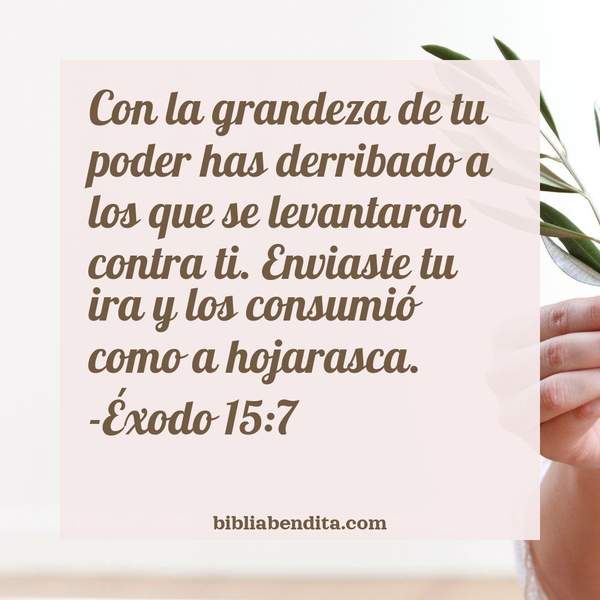 Con la grandeza de tu poder has derribado a los que se levantaron contra ti. Enviaste tu ira y los consumió como a hojarasca.
-Éxodo 15:7

bibliabendita.com